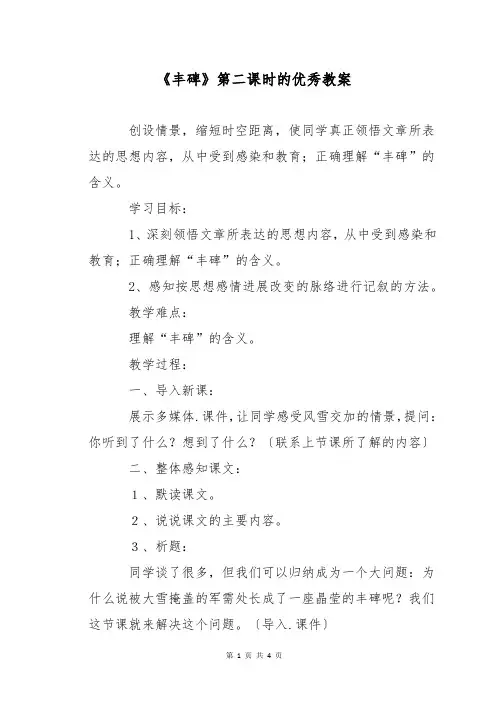 《丰碑》第二课时的优秀教案

创设情景，缩短时空距离，使同学真正领悟文章所表达的思想内容，从中受到感染和教育；正确理解“丰碑”的含义。

学习目标：

1、深刻领悟文章所表达的思想内容，从中受到感染和教育；正确理解“丰碑”的含义。

2、感知按思想感情进展改变的脉络进行记叙的方法。

教学难点：

理解“丰碑”的含义。

教学过程：

一、导入新课：

展示多媒体.课件，让同学感受风雪交加的情景，提问：你听到了什么？想到了什么？〔联系上节课所了解的内容〕

二、整体感知课文：

1、默读课文。

2、说说课文的主要内容。

3、析题：

同学谈了很多，但我们可以归纳成为一个大问题：为什么说被大雪掩盖的军需处长成了一座晶莹的丰碑呢？我们这节课就来解决这个问题。〔导入.课件〕

第 1 页 共 4 页